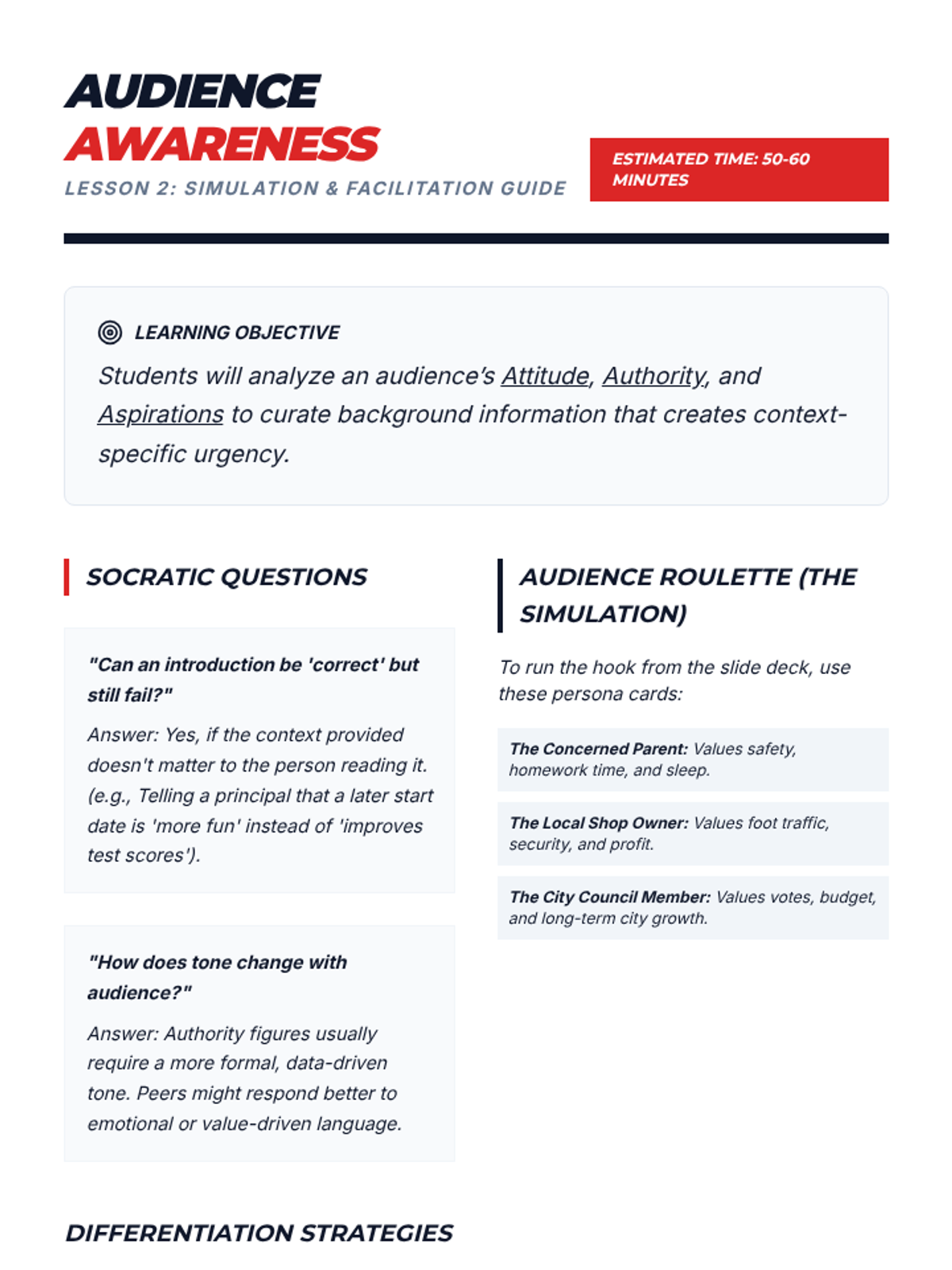 AUDIENCE AWARENESS

LESSON 2: SIMULATION & FACILITATION GUIDE

ESTIMATED TIME: 50-60 MINUTES

LEARNING OBJECTIVE

Students will analyze an audience's Attitude, Authority, and Aspirations to curate background information that creates context-specific urgency.

SOCRATIC QUESTIONS

"Can an introduction be 'correct' but still fail?"

Answer: Yes, if the context provided doesn't matter to the person reading it. (e.g., Telling a principal that a later start date is 'more fun' instead of 'improves test scores').

"How does tone change with audience?"

Answer: Authority figures usually require a more formal, data-driven tone. Peers might respond better to emotional or value-driven language.

AUDIENCE ROULETTE (THE SIMULATION)

To run the hook from the slide deck, use these persona cards:

The Concerned Parent: Values safety, homework time, and sleep.

The Local Shop Owner: Values foot traffic, security, and profit.

The City Council Member: Values votes, budget, and long-term city growth.

DIFFERENTIATION STRATEGIES